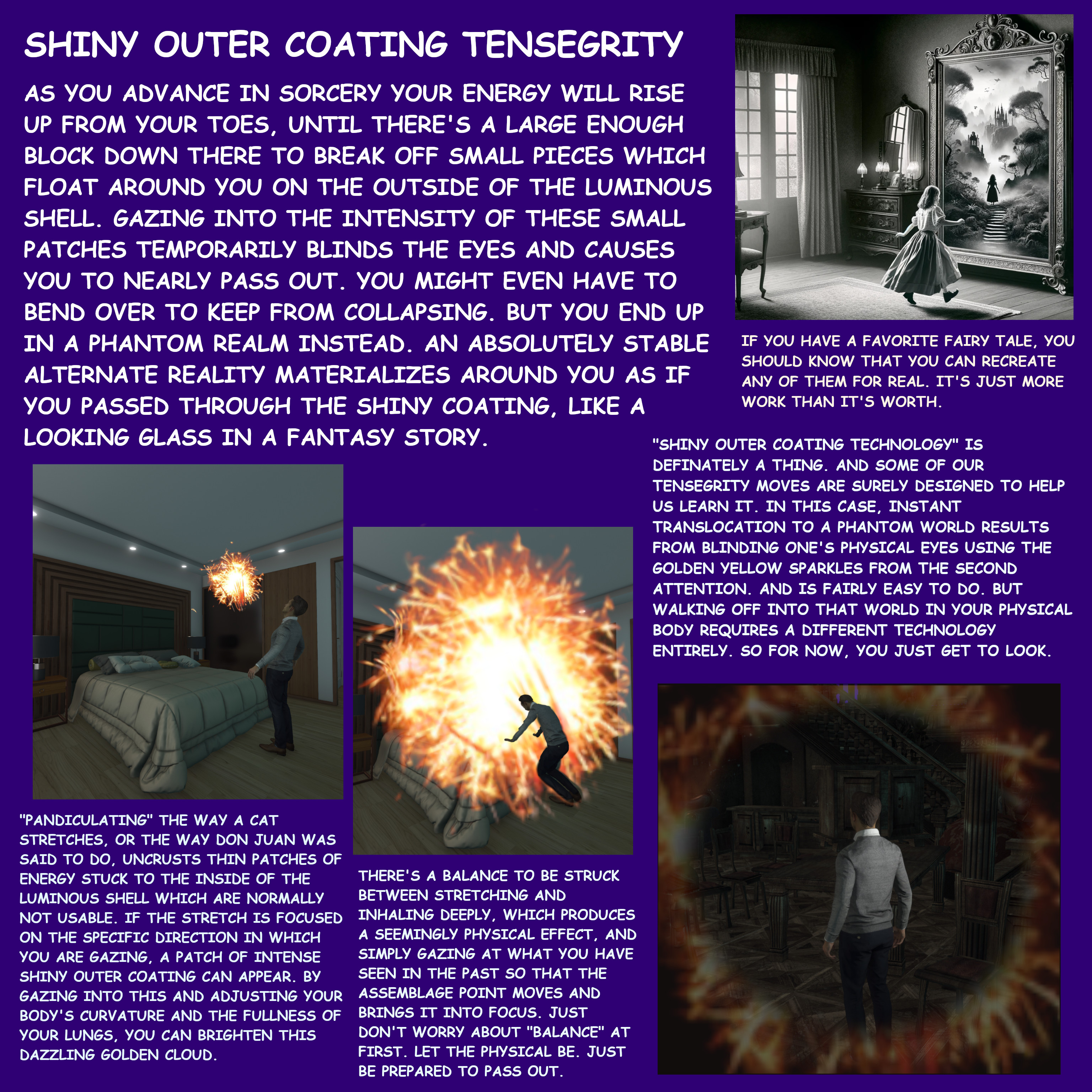 SHINY OUTER COATING TENSEGRITY

AS YOU ADVANCE IN SORCERY YOUR ENERGY WILL RISE UP FROM YOUR TOES, UNTIL THERE'S A LARGE ENOUGH BLOCK DOWN THERE TO BREAK OFF SMALL PIECES WHICH FLOAT AROUND YOU ON THE OUTSIDE OF THE LUMINOUS SHELL. GAZING INTO THE INTENSITY OF THESE SMALL PATCHES TEMPORARILY BLINDS THE EYES AND CAUSES YOU TO NEARLY PASS OUT. YOU MIGHT EVEN HAVE TO BEND OVER TO KEEP FROM COLLAPSING. BUT YOU END UP IN A PHANTOM REALM INSTEAD. AN ABSOLUTELY STABLE ALTERNATE REALITY MATERIALIZES AROUND YOU AS IF YOU PASSED THROUGH THE SHINY COATING, LIKE A LOOKING GLASS IN A FANTASY STORY.

IF YOU HAVE A FAVORITE FAIRY TALE, YOU SHOULD KNOW THAT YOU CAN RECREATE ANY OF THEM FOR REAL. IT'S JUST MORE WORK THAN IT'S WORTH.

"SHINY OUTER COATING TECHNOLOGY" IS DEFINATELY A THING. AND SOME OF OUR TENSEGRITY MOVES ARE SURELY DESIGNED TO HELP US LEARN IT. IN THIS CASE, INSTANT TRANSLOCATION TO A PHANTOM WORLD RESULTS FROM BLINDING ONE'S PHYSICAL EYES USING THE GOLDEN YELLOW SPARKLES FROM THE SECOND ATTENTION. AND IS FAIRLY EASY TO DO. BUT WALKING OFF INTO THAT WORLD IN YOUR PHYSICAL BODY REQUIRES A DIFFERENT TECHNOLOGY ENTIRELY. SO FOR NOW, YOU JUST GET TO LOOK.

"PANDICULATING" THE WAY A CAT STRETCHES, OR THE WAY DON JUAN WAS SAID TO DO, UNCRUSTS THIN PATCHES OF ENERGY STUCK TO THE INSIDE OF THE LUMINOUS SHELL WHICH ARE NORMALLY NOT USABLE. IF THE STRETCH IS FOCUSED ON THE SPECIFIC DIRECTION IN WHICH YOU ARE GAZING, A PATCH OF INTENSE SHINY OUTER COATING CAN APPEAR. BY GAZING INTO THIS AND ADJUSTING YOUR BODY'S CURVATURE AND THE FULLNESS OF YOUR LUNGS, YOU CAN BRIGHTEN THIS DAZZLING GOLDEN CLOUD.

THERE'S A BALANCE TO BE STRUCK BETWEEN STRETCHING AND INHALING DEEPLY, WHICH PRODUCES A SEEMINGLY PHYSICAL EFFECT, AND SIMPLY GAZING AT WHAT YOU HAVE SEEN IN THE PAST SO THAT THE ASSEMBLAGE POINT MOVES AND BRINGS IT INTO FOCUS. JUST DON'T WORRY ABOUT "BALANCE" AT FIRST. LET THE PHYSICAL BE. JUST BE PREPARED TO PASS OUT.